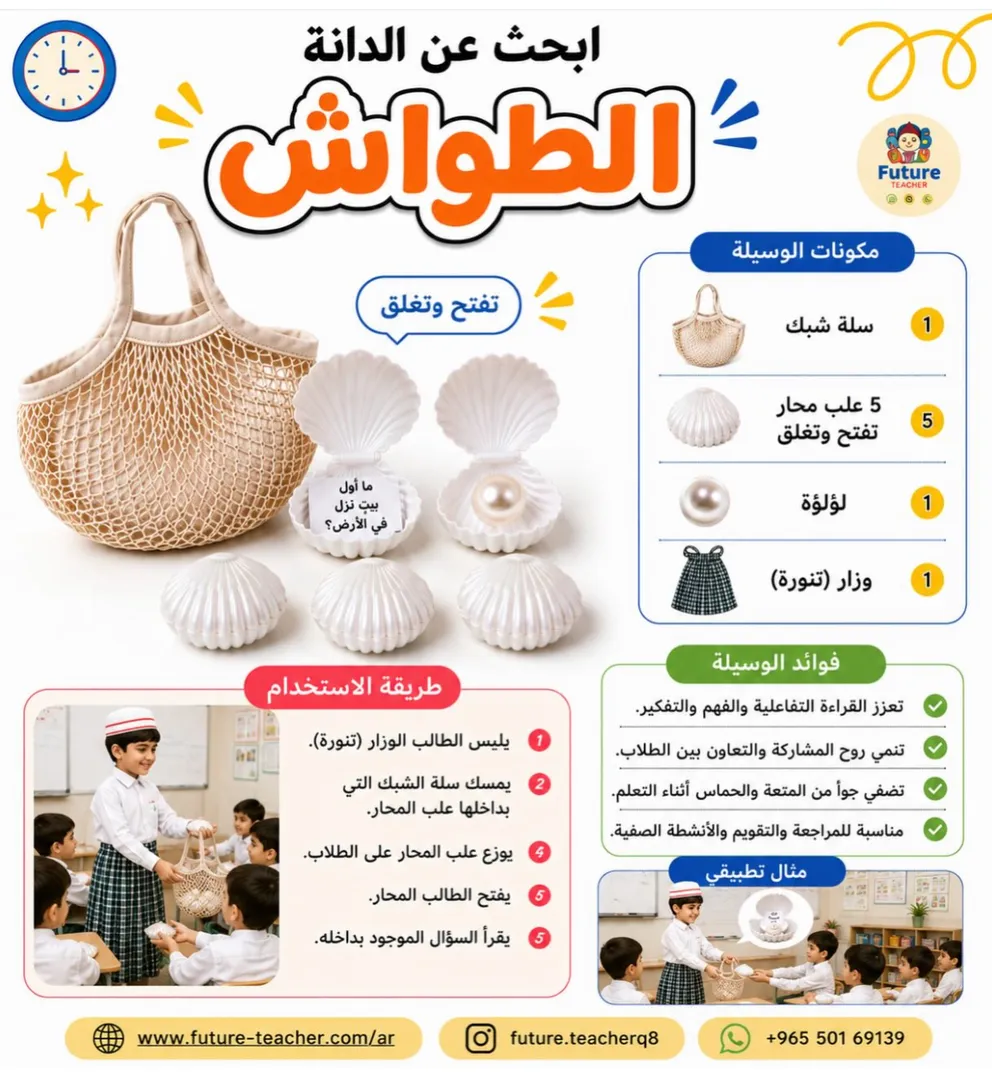 ابحث عن الدانة
الطواش

Future
TEACHER

تفتح وتغلق

ما أول بيتٍ نزل في الأرض؟

مكونات الوسيلة

1 سلة شبك
5 5 علب محار تفتح وتغلق
1 لؤلؤة
1 وزار (تنورة)

فوائد الوسيلة

تعزز القراءة التفاعلية والفهم والتفكير.
تنمي روح المشاركة والتعاون بين الطلاب.
تضفي جواً من المتعة والحماس أثناء التعلم.
مناسبة للمراجعة والتقويم والأنشطة الصفية.

طريقة الاستخدام

1 يلبس الطالب الوزار (تنورة).
2 يمسك سلة الشبك التي بداخلها علب المحار.
4 يوزع علب المحار على الطلاب.
5 يفتح الطالب المحار.
5 يقرأ السؤال الموجود بداخله.

مثال تطبيقي

www.future-teacher.com/ar
future.teacherq8
+965 501 69139